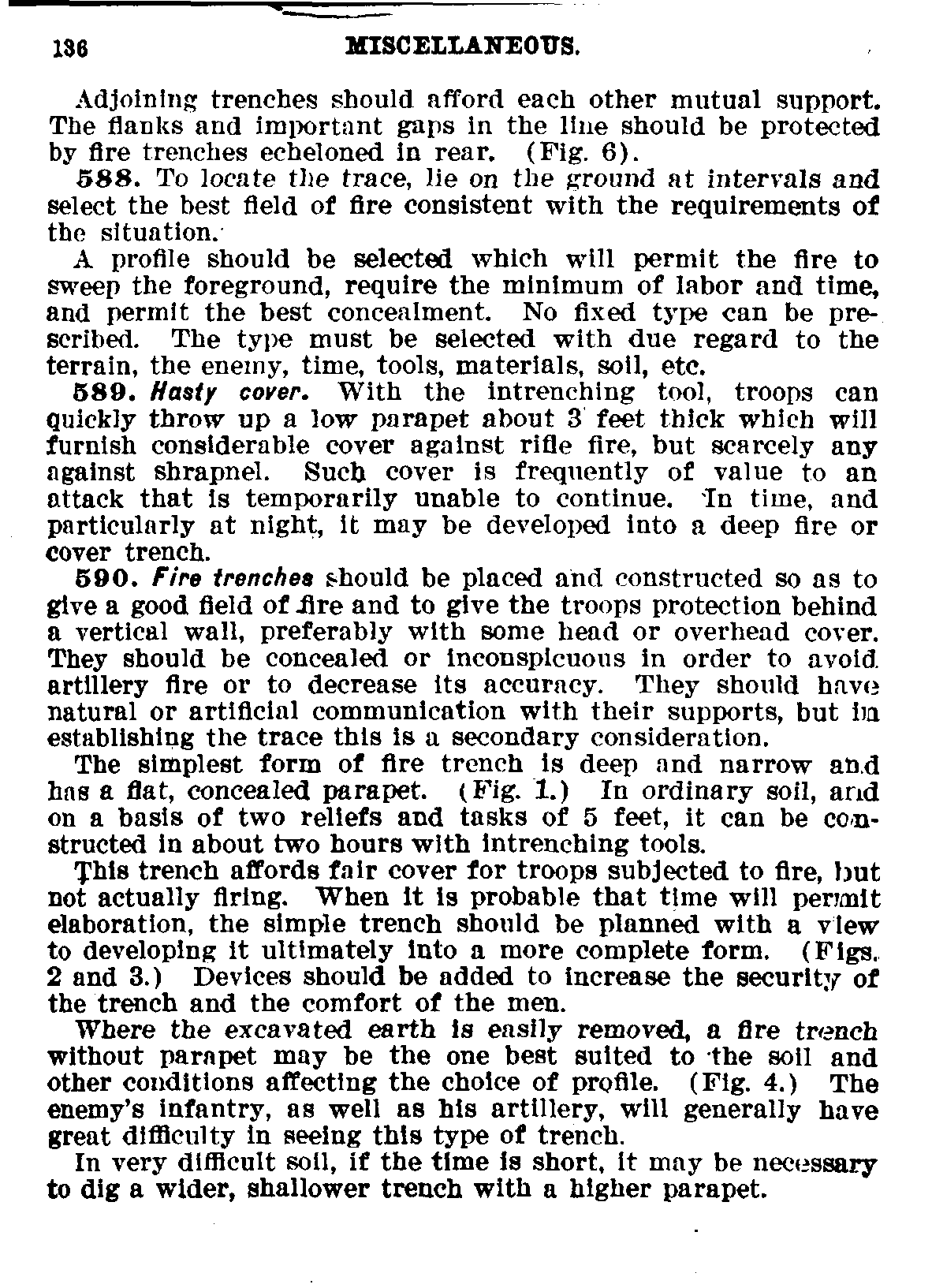 136 MISCELLANEOUS.

Adjoining trenches should afford each other mutual support. The flanks and important gaps in the line should be protected by fire trenches echeloned in rear. (Fig. 6).

588. To locate the trace, lie on the ground at intervals and select the best field of fire consistent with the requirements of the situation.

A profile should be selected which will permit the fire to sweep the foreground, require the minimum of labor and time, and permit the best concealment. No fixed type can be prescribed. The type must be selected with due regard to the terrain, the enemy, time, tools, materials, soil, etc.

589. Hasty cover. With the intrenching tool, troops can quickly throw up a low parapet about 3 feet thick which will furnish considerable cover against rifle fire, but scarcely any against shrapnel. Such cover is frequently of value to an attack that is temporarily unable to continue. In time, and particularly at night, it may be developed into a deep fire or cover trench.

590. Fire trenches should be placed and constructed so as to give a good field of fire and to give the troops protection behind a vertical wall, preferably with some head or overhead cover. They should be concealed or inconspicuous in order to avoid artillery fire or to decrease its accuracy. They should have natural or artificial communication with their supports, but in establishing the trace this is a secondary consideration.

The simplest form of fire trench is deep and narrow and has a flat, concealed parapet. (Fig. 1.) In ordinary soil, and on a basis of two reliefs and tasks of 5 feet, it can be constructed in about two hours with intrenching tools.

This trench affords fair cover for troops subjected to fire, but not actually firing. When it is probable that time will permit elaboration, the simple trench should be planned with a view to developing it ultimately into a more complete form. (Figs. 2 and 3.) Devices should be added to increase the security of the trench and the comfort of the men.

Where the excavated earth is easily removed, a fire trench without parapet may be the one best suited to the soil and other conditions affecting the choice of profile. (Fig. 4.) The enemy's infantry, as well as his artillery, will generally have great difficulty in seeing this type of trench.

In very difficult soil, if the time is short, it may be necessary to dig a wider, shallower trench with a higher parapet.